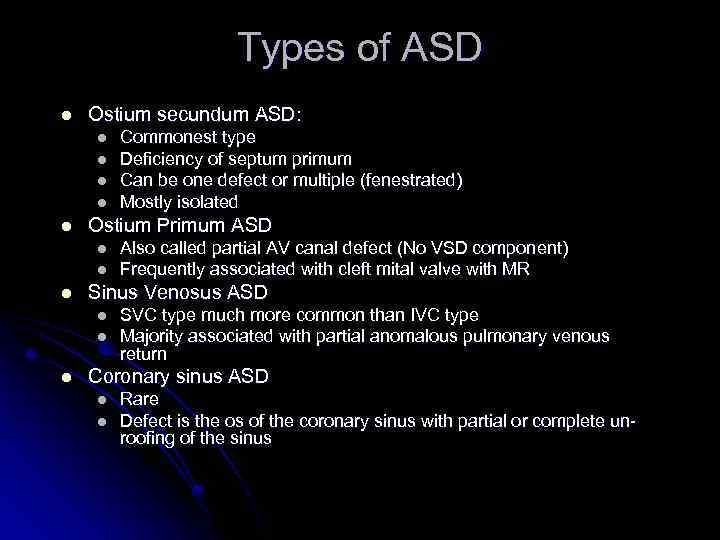 Types of ASD

• Ostium secundum ASD:
• Commonest type
• Deficiency of septum primum
• Can be one defect or multiple (fenestrated)
• Mostly isolated
• Ostium Primum ASD
• Also called partial AV canal defect (No VSD component)
• Frequently associated with cleft mital valve with MR
• Sinus Venosus ASD
• SVC type much more common than IVC type
• Majority associated with partial anomalous pulmonary venous return
• Coronary sinus ASD
• Rare
• Defect is the os of the coronary sinus with partial or complete unroofing of the sinus